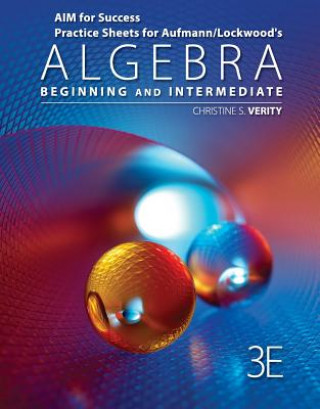 AIM for Success
Practice Sheets for Aufmann/Lockwood's
ALGEBRA
BEGINNING AND INTERMEDIATE
CHRISTINE S. VERITY

3E